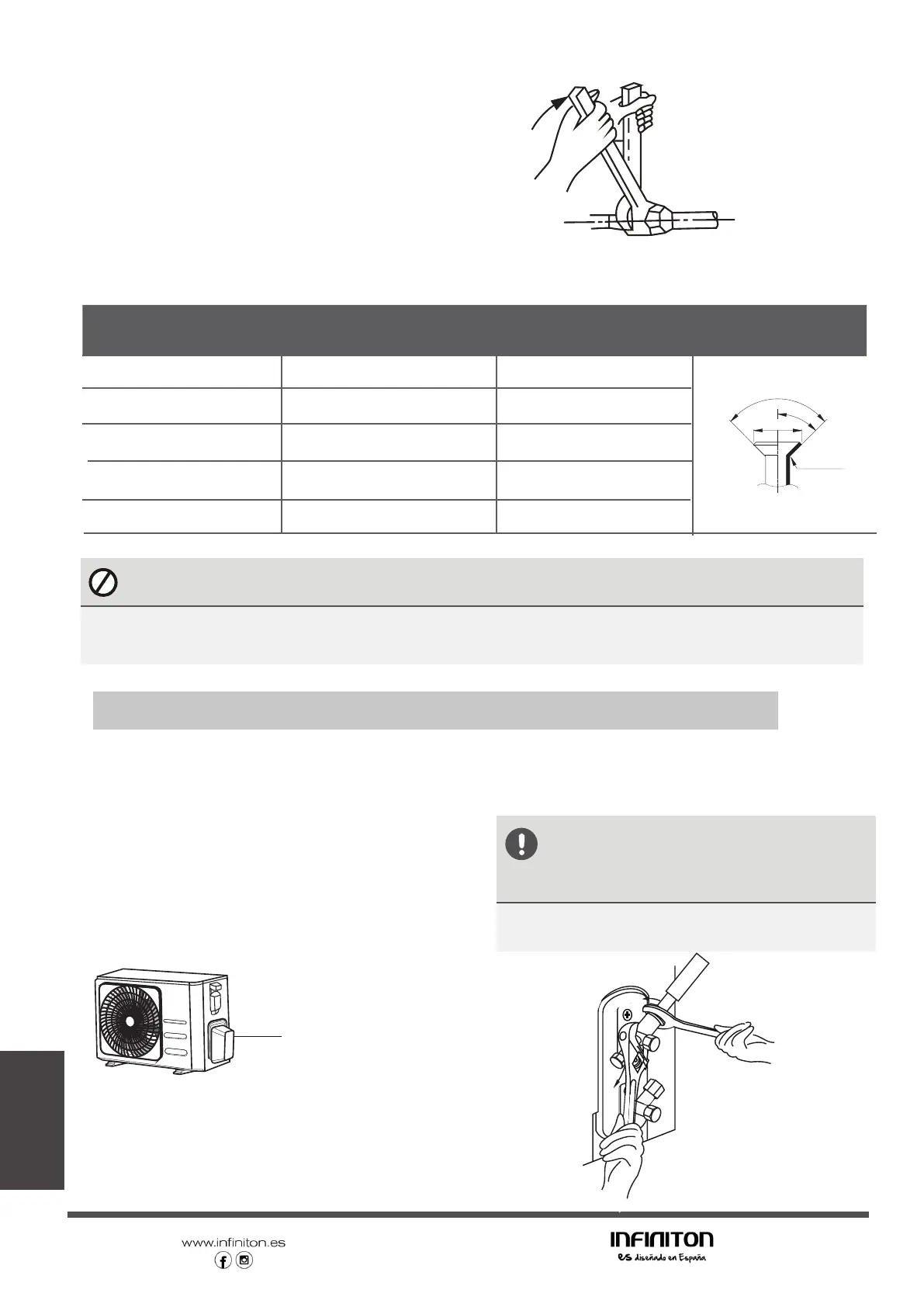 www.infiniton.es

INFINITON
es diseñado en España